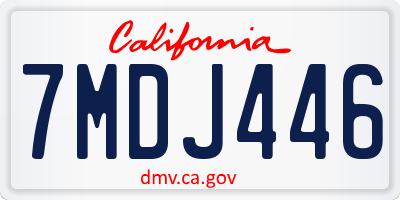 California
7MDJ446
dmv.ca.gov